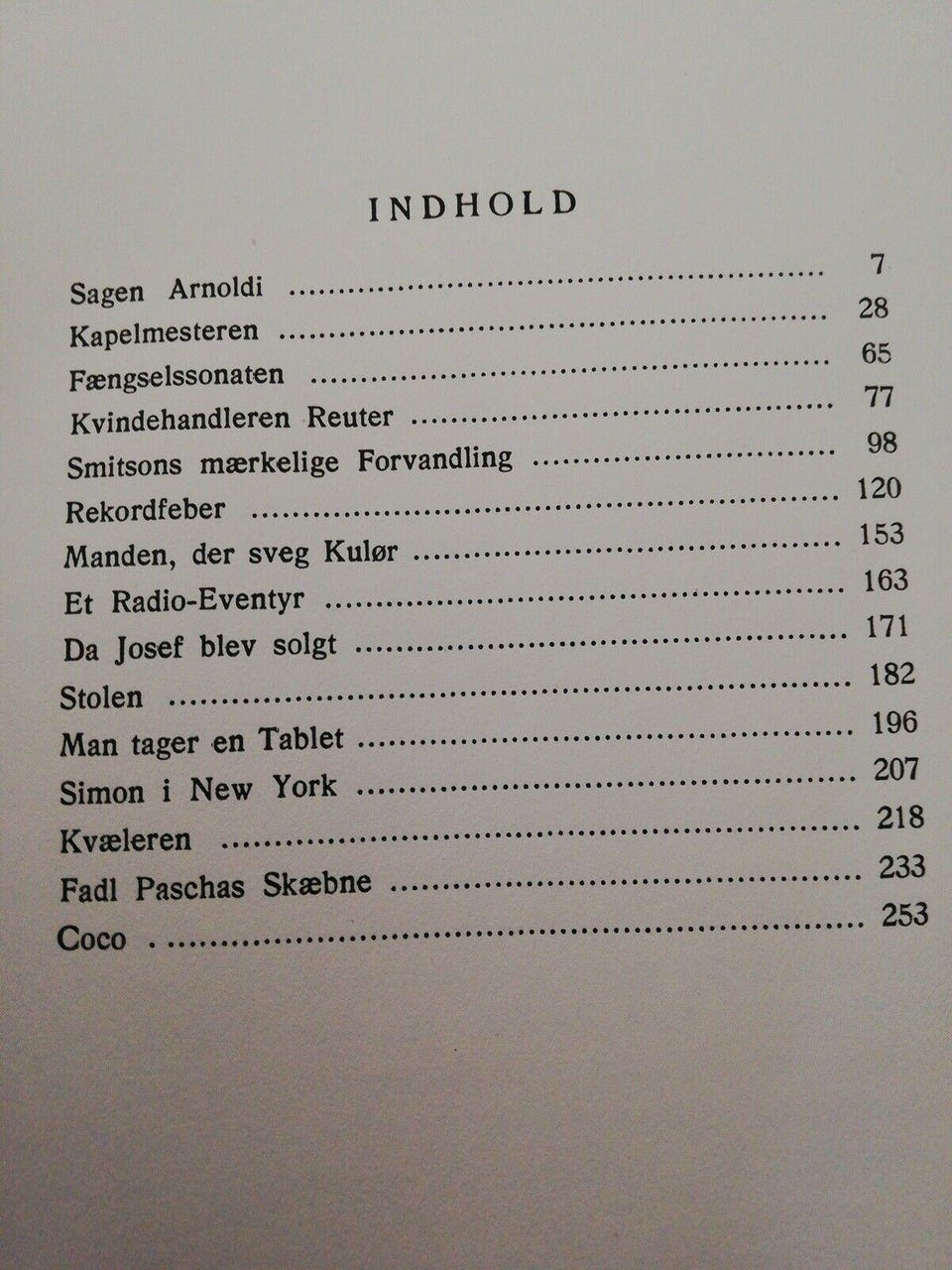 INDHOLD

Sagen Arnoldi 7
Kapelmesteren 28
Fængselssonaten 65
Kvindehandleren Reuter 77
Smitsons mærkelige Forvandling 98
Rekordfeber 120
Manden, der sveg Kulør 153
Et Radio-Eventyr 163
Da Josef blev solgt 171
Stolen 182
Man tager en Tablet 196
Simon i New York 207
Kvæleren 218
Fadl Paschas Skæbne 233
Coco 253